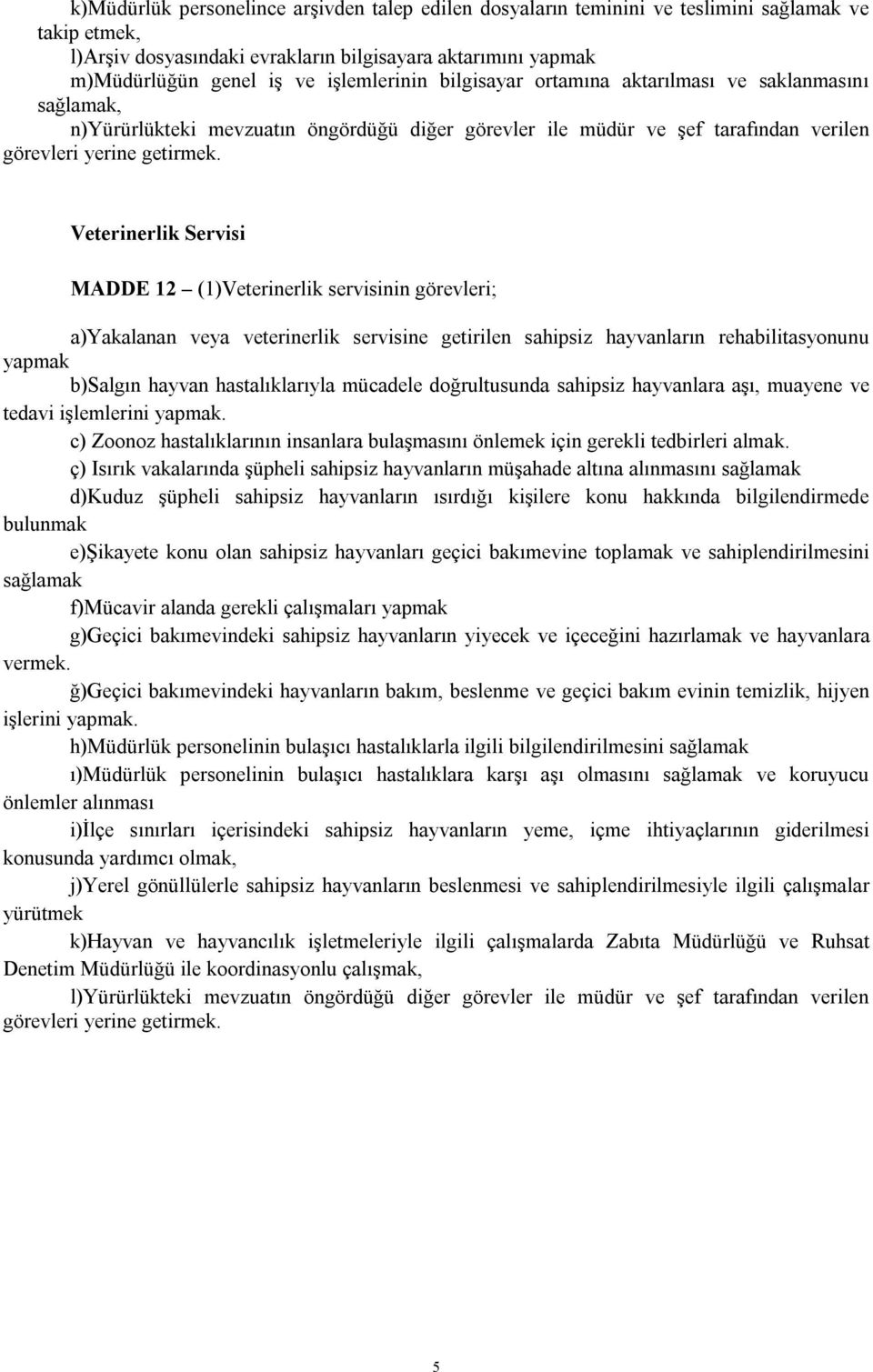 k)Müdürlük personelince arşivden talep edilen dosyaların teminini ve teslimini sağlamak ve takip etmek,

l)Arşiv dosyasındaki evrakların bilgisayara aktarımını yapmak

m)Müdürlüğün genel iş ve işlemlerinin bilgisayar ortamına aktarılması ve saklanmasını sağlamak,

n)Yürürlükteki mevzuatın öngördüğü diğer görevler ile müdür ve şef tarafından verilen görevleri yerine getirmek.

Veterinerlik Servisi

MADDE 12 – (1)Veterinerlik servisinin görevleri;

a)Yakalanan veya veterinerlik servisine getirilen sahipsiz hayvanların rehabilitasyonunu yapmak

b)Salgın hayvan hastalıklarıyla mücadele doğrultusunda sahipsiz hayvanlara aşı, muayene ve tedavi işlemlerini yapmak.

c) Zoonoz hastalıklarının insanlara bulaşmasını önlemek için gerekli tedbirleri almak.

ç) Isırık vakalarında şüpheli sahipsiz hayvanların müşahade altına alınmasını sağlamak

d)Kuduz şüpheli sahipsiz hayvanların ısırdığı kişilere konu hakkında bilgilendirmede bulunmak

e)Şikayete konu olan sahipsiz hayvanları geçici bakımevine toplamak ve sahiplendirilmesini sağlamak

f)Mücavir alanda gerekli çalışmaları yapmak

g)Geçici bakımevindeki sahipsiz hayvanların yiyecek ve içeceğini hazırlamak ve hayvanlara vermek.

ğ)Geçici bakımevindeki hayvanların bakım, beslenme ve geçici bakım evinin temizlik, hijyen işlerini yapmak.

h)Müdürlük personelinin bulaşıcı hastalıklarla ilgili bilgilendirilmesini sağlamak

ı)Müdürlük personelinin bulaşıcı hastalıklara karşı aşı olmasını sağlamak ve koruyucu önlemler alınması

i)İlçe sınırları içerisindeki sahipsiz hayvanların yeme, içme ihtiyaçlarının giderilmesi konusunda yardımcı olmak,

j)Yerel gönüllülerle sahipsiz hayvanların beslenmesi ve sahiplendirilmesiyle ilgili çalışmalar yürütmek

k)Hayvan ve hayvancılık işletmeleriyle ilgili çalışmalarda Zabıta Müdürlüğü ve Ruhsat Denetim Müdürlüğü ile koordinasyonlu çalışmak,

l)Yürürlükteki mevzuatın öngördüğü diğer görevler ile müdür ve şef tarafından verilen görevleri yerine getirmek.

5